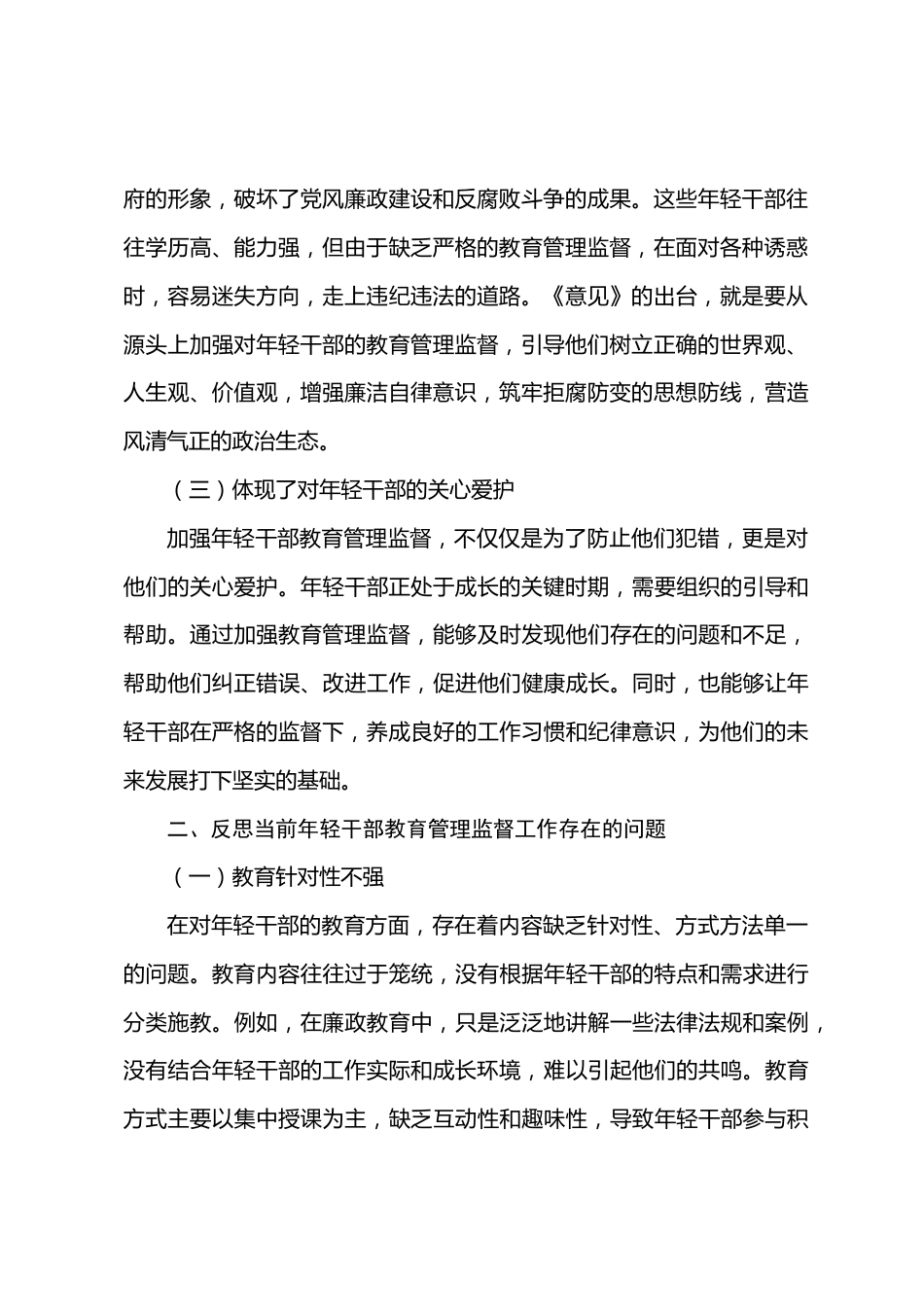 府的形象，破坏了党风廉政建设和反腐败斗争的成果。这些年轻干部往往学历高、能力强，但由于缺乏严格的教育管理监督，在面对各种诱惑时，容易迷失方向，走上违纪违法的道路。《意见》的出台，就是要从源头上加强对年轻干部的教育管理监督，引导他们树立正确的世界观、人生观、价值观，增强廉洁自律意识，筑牢拒腐防变的思想防线，营造风清气正的政治生态。

（三）体现了对年轻干部的关心爱护

加强年轻干部教育管理监督，不仅仅是为了防止他们犯错，更是对他们的关心爱护。年轻干部正处于成长的关键时期，需要组织的引导和帮助。通过加强教育管理监督，能够及时发现他们存在的问题和不足，帮助他们纠正错误、改进工作，促进他们健康成长。同时，也能够让年轻干部在严格的监督下，养成良好的工作习惯和纪律意识，为他们的未来发展打下坚实的基础。

二、反思当前年轻干部教育管理监督工作存在的问题

（一）教育针对性不强

在对年轻干部的教育方面，存在着内容缺乏针对性、方式方法单一的问题。教育内容往往过于笼统，没有根据年轻干部的特点和需求进行分类施教。例如，在廉政教育中，只是泛泛地讲解一些法律法规和案例，没有结合年轻干部的工作实际和成长环境，难以引起他们的共鸣。教育方式主要以集中授课为主，缺乏互动性和趣味性，导致年轻干部参与积